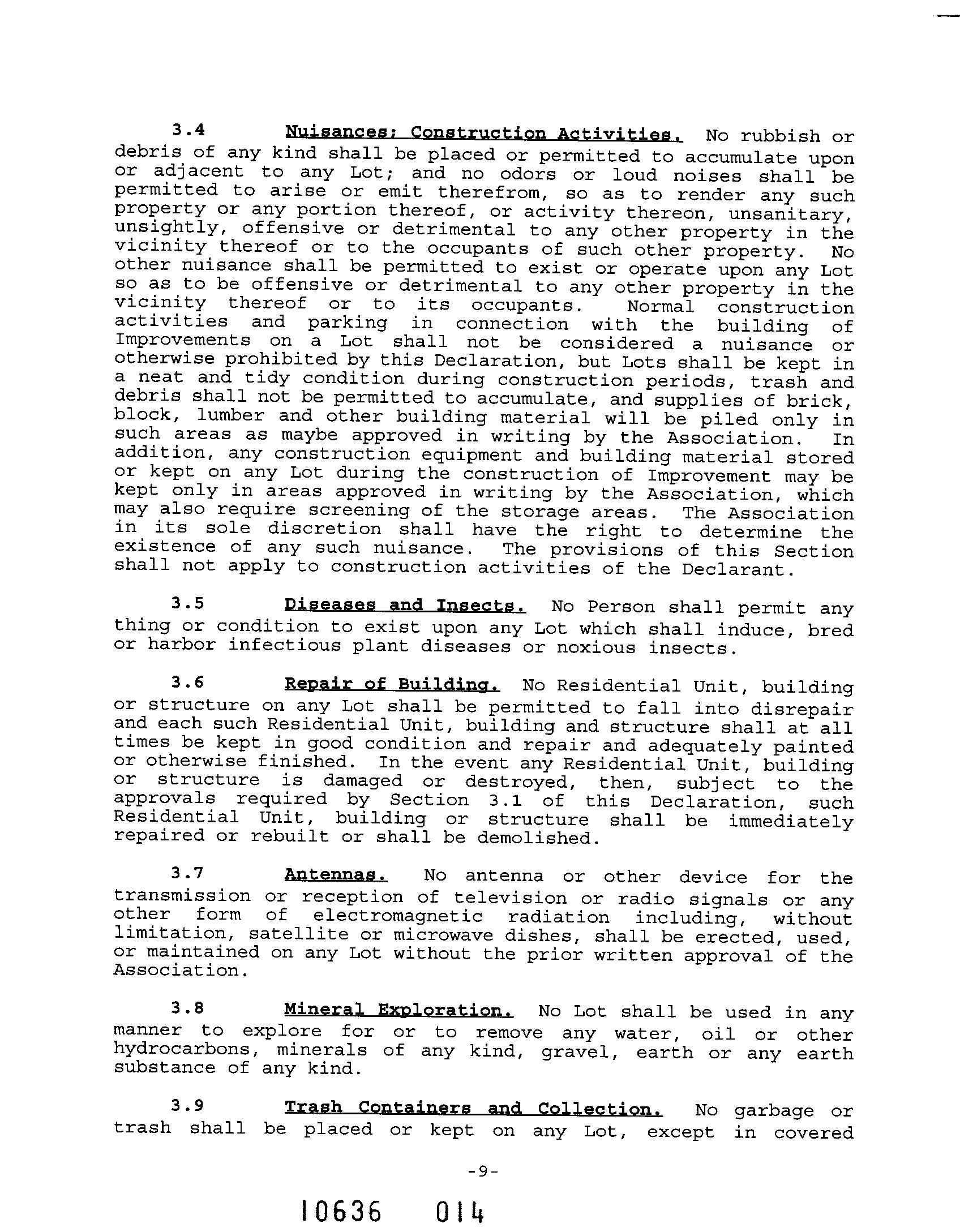 3.4 Nuisances; Construction Activities. No rubbish or debris of any kind shall be placed or permitted to accumulate upon or adjacent to any Lot; and no odors or loud noises shall be permitted to arise or emit therefrom, so as to render any such property or any portion thereof, or activity thereon, unsanitary, unsightly, offensive or detrimental to any other property in the vicinity thereof or to the occupants of such other property. No other nuisance shall be permitted to exist or operate upon any Lot so as to be offensive or detrimental to any other property in the vicinity thereof or to its occupants. Normal construction activities and parking in connection with the building of Improvements on a Lot shall not be considered a nuisance or otherwise prohibited by this Declaration, but Lots shall be kept in a neat and tidy condition during construction periods, trash and debris shall not be permitted to accumulate, and supplies of brick, block, lumber and other building material will be piled only in such areas as maybe approved in writing by the Association. In addition, any construction equipment and building material stored or kept on any Lot during the construction of Improvement may be kept only in areas approved in writing by the Association, which may also require screening of the storage areas. The Association in its sole discretion shall have the right to determine the existence of any such nuisance. The provisions of this Section shall not apply to construction activities of the Declarant.

3.5 Diseases and Insects. No Person shall permit any thing or condition to exist upon any Lot which shall induce, bred or harbor infectious plant diseases or noxious insects.

3.6 Repair of Building. No Residential Unit, building or structure on any Lot shall be permitted to fall into disrepair and each such Residential Unit, building and structure shall at all times be kept in good condition and repair and adequately painted or otherwise finished. In the event any Residential Unit, building or structure is damaged or destroyed, then, subject to the approvals required by Section 3.1 of this Declaration, such Residential Unit, building or structure shall be immediately repaired or rebuilt or shall be demolished.

3.7 Antennas. No antenna or other device for the transmission or reception of television or radio signals or any other form of electromagnetic radiation including, without limitation, satellite or microwave dishes, shall be erected, used, or maintained on any Lot without the prior written approval of the Association.

3.8 Mineral Exploration. No Lot shall be used in any manner to explore for or to remove any water, oil or other hydrocarbons, minerals of any kind, gravel, earth or any earth substance of any kind.

3.9 Trash Containers and Collection. No garbage or trash shall be placed or kept on any Lot, except in covered

-9-

10636 014